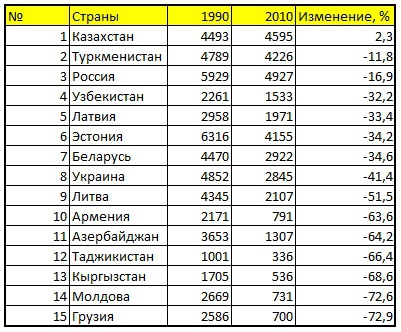 | № | Страны | 1990 | 2010 | Изменение, % |
|---|---|---|---|---|
| 1 | Казахстан | 4493 | 4595 | 2,3 |
| 2 | Туркменистан | 4789 | 4226 | -11,8 |
| 3 | Россия | 5929 | 4927 | -16,9 |
| 4 | Узбекистан | 2261 | 1533 | -32,2 |
| 5 | Латвия | 2958 | 1971 | -33,4 |
| 6 | Эстония | 6316 | 4155 | -34,2 |
| 7 | Беларусь | 4470 | 2922 | -34,6 |
| 8 | Украина | 4852 | 2845 | -41,4 |
| 9 | Литва | 4345 | 2107 | -51,5 |
| 10 | Армения | 2171 | 791 | -63,6 |
| 11 | Азербайджан | 3653 | 1307 | -64,2 |
| 12 | Таджикистан | 1001 | 336 | -66,4 |
| 13 | Кыргызстан | 1705 | 536 | -68,6 |
| 14 | Молдова | 2669 | 731 | -72,6 |
| 15 | Грузия | 2586 | 700 | -72,9 |